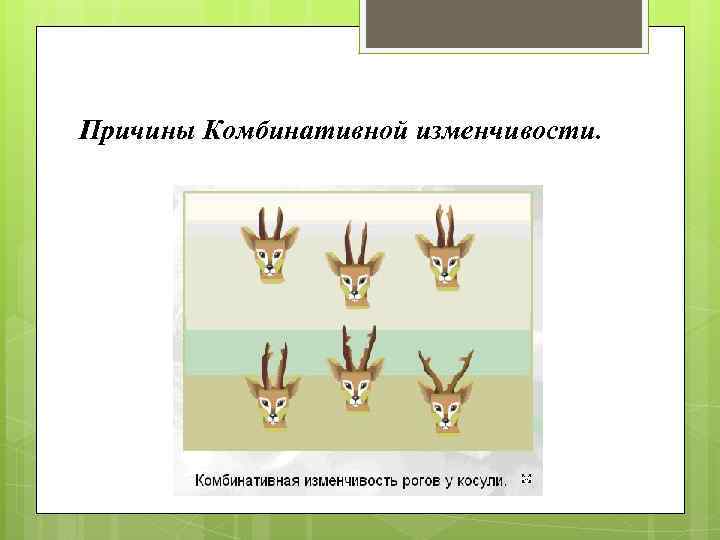 Причины Комбинативной изменчивости.

Комбинативная изменчивость рогов у косули.